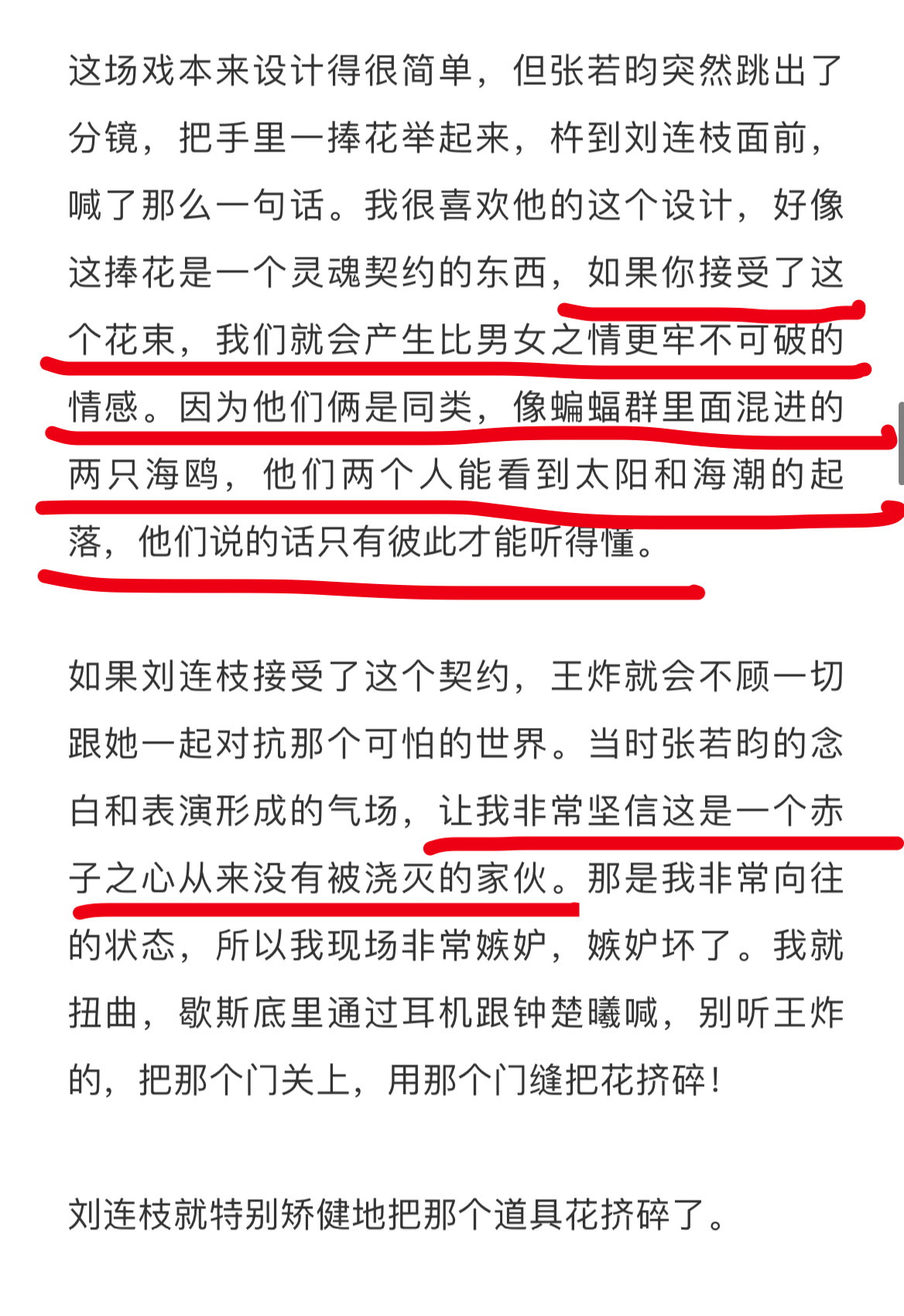 这场戏本来设计得很简单，但张若昀突然跳出了分镜，把手里一捧花举起来，杵到刘连枝面前，喊了那么一句话。我很喜欢他的这个设计，好像这捧花是一个灵魂契约的东西，如果你接受了这个花束，我们就会产生比男女之情更牢不可破的情感。因为他们俩是同类，像蝙蝠群里面混进的两只海鸥，他们两个人能看到太阳和海潮的起落，他们说的话只有彼此才能听得懂。

如果刘连枝接受了这个契约，王炸就会不顾一切跟她一起对抗那个可怕的世界。当时张若昀的念白和表演形成的气场，让我非常坚信这是一个赤子之心从来没有被浇灭的家伙。那是我非常向往的状态，所以我现场非常嫉妒，嫉妒坏了。我就扭曲，歇斯底里通过耳机跟钟楚曦喊，别听王炸的，把那个门关上，用那个门缝把花挤碎！

刘连枝就特别矫健地把那个道具花挤碎了。